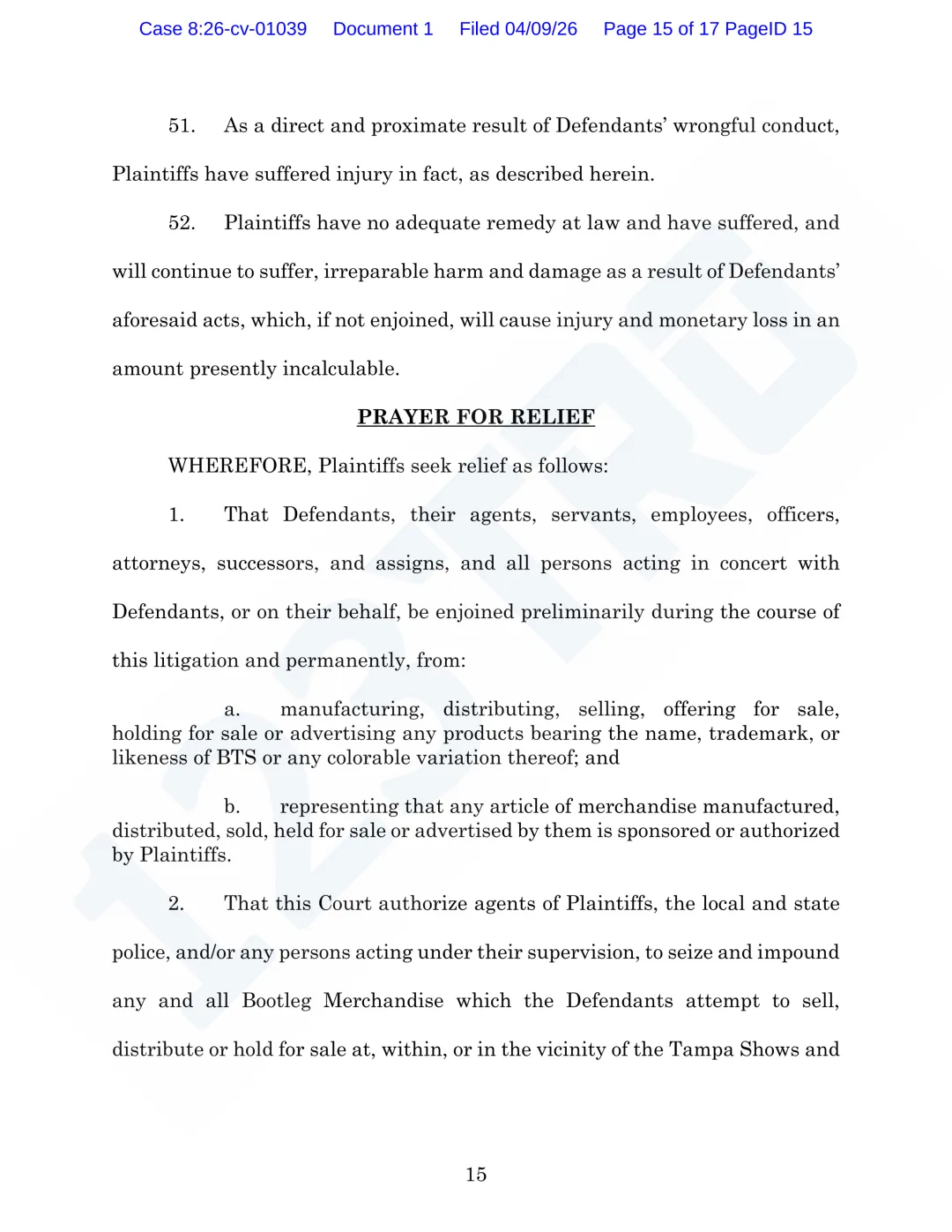 Case 8:26-cv-01039 Document 1 Filed 04/09/26 Page 15 of 17 PageID 15

51. As a direct and proximate result of Defendants' wrongful conduct, Plaintiffs have suffered injury in fact, as described herein.

52. Plaintiffs have no adequate remedy at law and have suffered, and will continue to suffer, irreparable harm and damage as a result of Defendants' aforesaid acts, which, if not enjoined, will cause injury and monetary loss in an amount presently incalculable.

PRAYER FOR RELIEF

WHEREFORE, Plaintiffs seek relief as follows:

1. That Defendants, their agents, servants, employees, officers, attorneys, successors, and assigns, and all persons acting in concert with Defendants, or on their behalf, be enjoined preliminarily during the course of this litigation and permanently, from:

a. manufacturing, distributing, selling, offering for sale, holding for sale or advertising any products bearing the name, trademark, or likeness of BTS or any colorable variation thereof; and

b. representing that any article of merchandise manufactured, distributed, sold, held for sale or advertised by them is sponsored or authorized by Plaintiffs.

2. That this Court authorize agents of Plaintiffs, the local and state police, and/or any persons acting under their supervision, to seize and impound any and all Bootleg Merchandise which the Defendants attempt to sell, distribute or hold for sale at, within, or in the vicinity of the Tampa Shows and

15